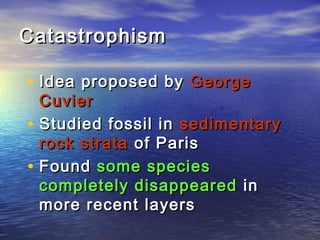 Catastrophism

• Idea proposed by George Cuvier
• Studied fossil in sedimentary rock strata of Paris
• Found some species completely disappeared in more recent layers